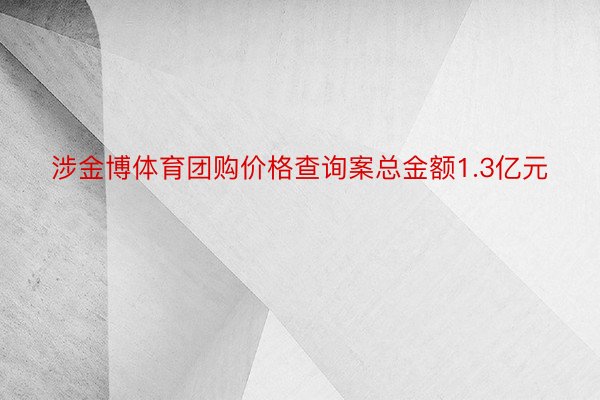 涉金博体育团购价格查询案总金额1.3亿元